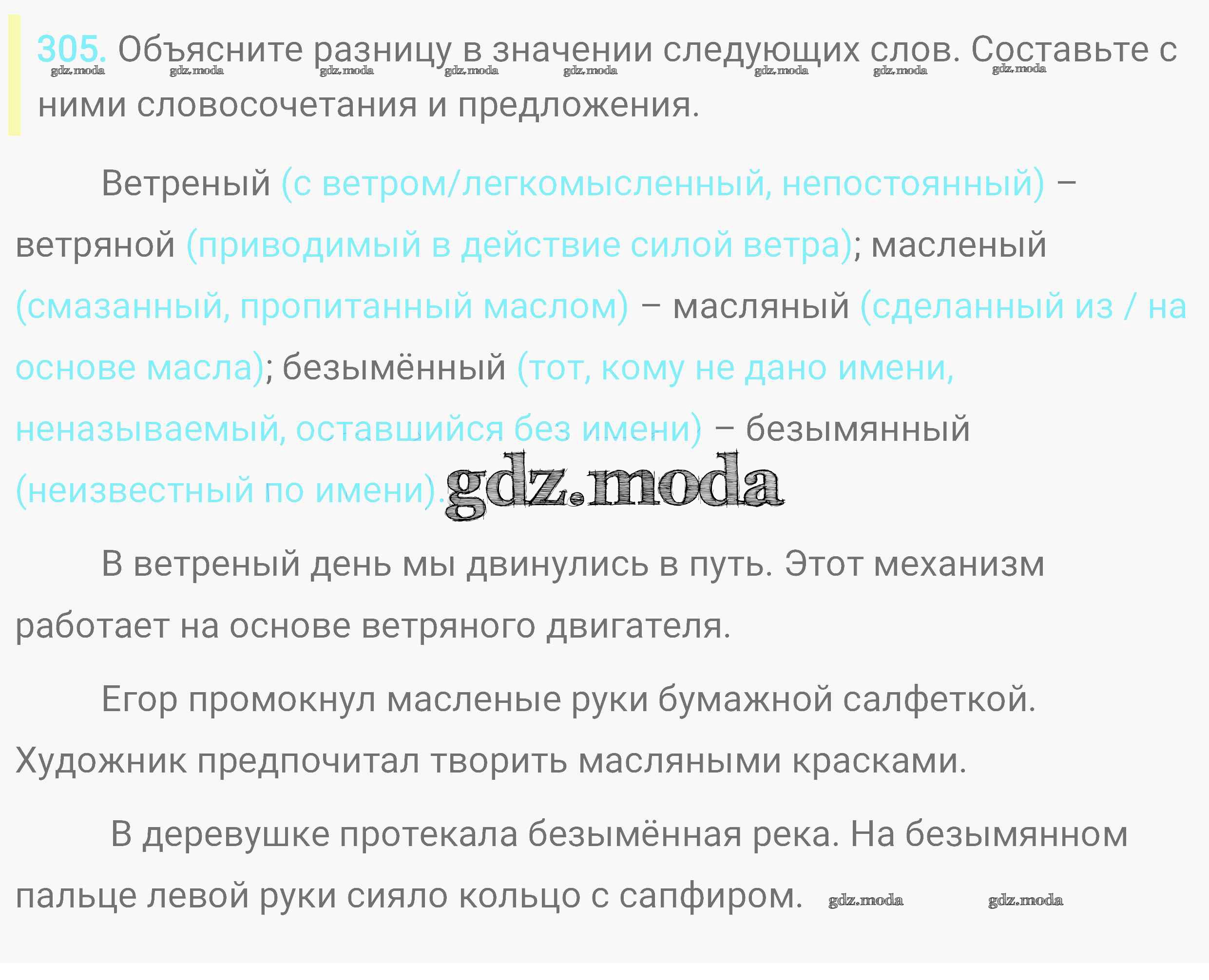 305. Объясните разницу в значении следующих слов. Составьте с ними словосочетания и предложения.

Ветреный (с ветром/легкомысленный, непостоянный) – ветряной (приводимый в действие силой ветра); масленый (смазанный, пропитанный маслом) – масляный (сделанный из / на основе масла); безымённый (тот, кому не дано имени, неназываемый, оставшийся без имени) – безымянный (неизвестный по имени).

В ветреный день мы двинулись в путь. Этот механизм работает на основе ветряного двигателя.

Егор промокнул масленые руки бумажной салфеткой. Художник предпочитал творить масляными красками.

В деревушке протекала безымённая река. На безымянном пальце левой руки сияло кольцо с сапфиром.

gdz.moda